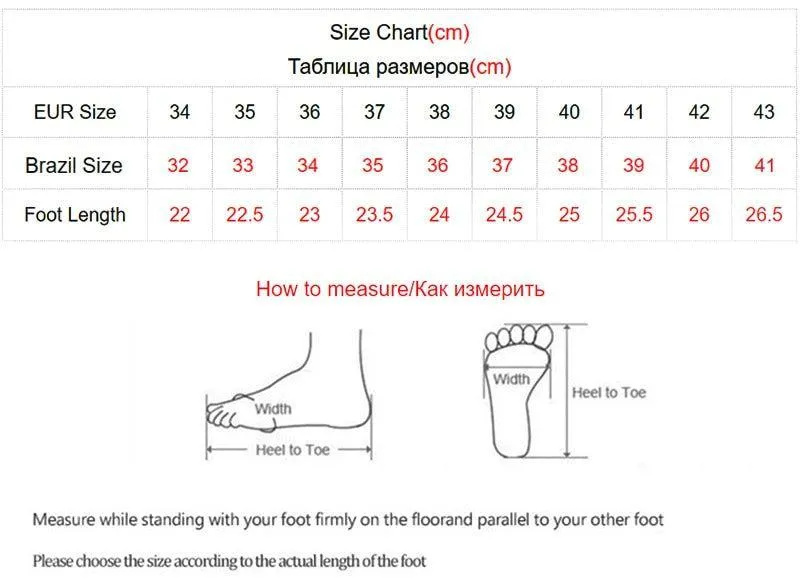 Size Chart(cm)
Таблица размеров(cm)

| EUR Size | 34 | 35 | 36 | 37 | 38 | 39 | 40 | 41 | 42 | 43 |
|---|---|---|---|---|---|---|---|---|---|---|
| Brazil Size | 32 | 33 | 34 | 35 | 36 | 37 | 38 | 39 | 40 | 41 |
| Foot Length | 22 | 22.5 | 23 | 23.5 | 24 | 24.5 | 25 | 25.5 | 26 | 26.5 |

How to measure/Как измерить

Width
Heel to Toe
Width
Heel to Toe

Measure while standing with your foot firmly on the floorand parallel to your other foot

Please choose the size according to the actual length of the foot